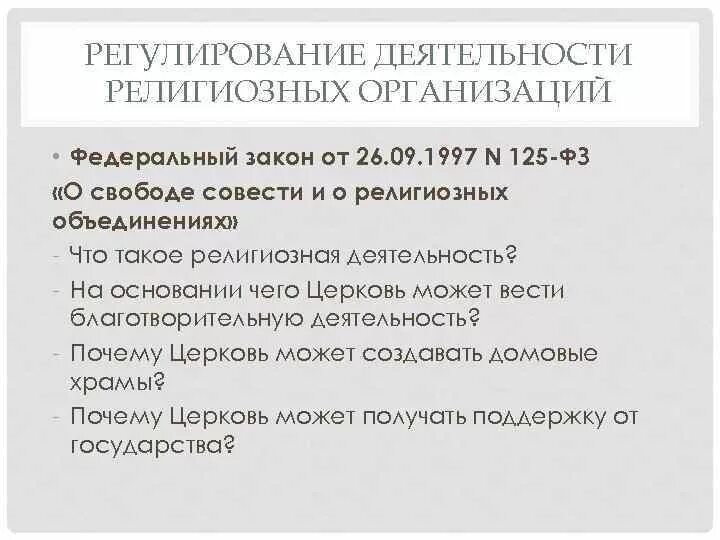 РЕГУЛИРОВАНИЕ ДЕЯТЕЛЬНОСТИ РЕЛИГИОЗНЫХ ОРГАНИЗАЦИЙ

• Федеральный закон от 26.09.1997 N 125-ФЗ «О свободе совести и о религиозных объединениях»

- Что такое религиозная деятельность?
- На основании чего Церковь может вести благотворительную деятельность?
- Почему Церковь может создавать домовые храмы?
- Почему Церковь может получать поддержку от государства?